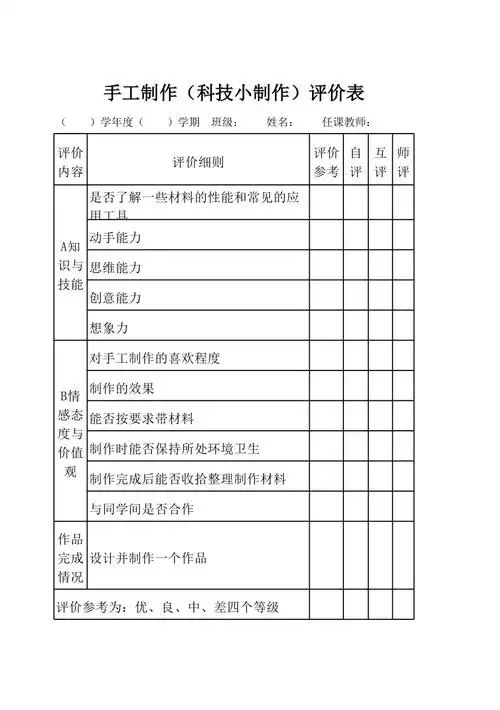 手工制作（科技小制作）评价表

（　　）学年度（　　）学期　班级：　　姓名：　　任课教师：

| 评价内容 | 评价细则 | 评价参考 | 自评 | 互评 | 师评 |
|---|---|---|---|---|---|
| A知识与技能 | 是否了解一些材料的性能和常见的应用工具 | | | | |
| | 动手能力 | | | | |
| | 思维能力 | | | | |
| | 创意能力 | | | | |
| | 想象力 | | | | |
| B情感态度与价值观 | 对手工制作的喜欢程度 | | | | |
| | 制作的效果 | | | | |
| | 能否按要求带材料 | | | | |
| | 制作时能否保持所处环境卫生 | | | | |
| | 制作完成后能否收拾整理制作材料 | | | | |
| | 与同学间是否合作 | | | | |
| 作品完成情况 | 设计并制作一个作品 | | | | |
| 评价参考为：优、良、中、差四个等级 | | | | | |